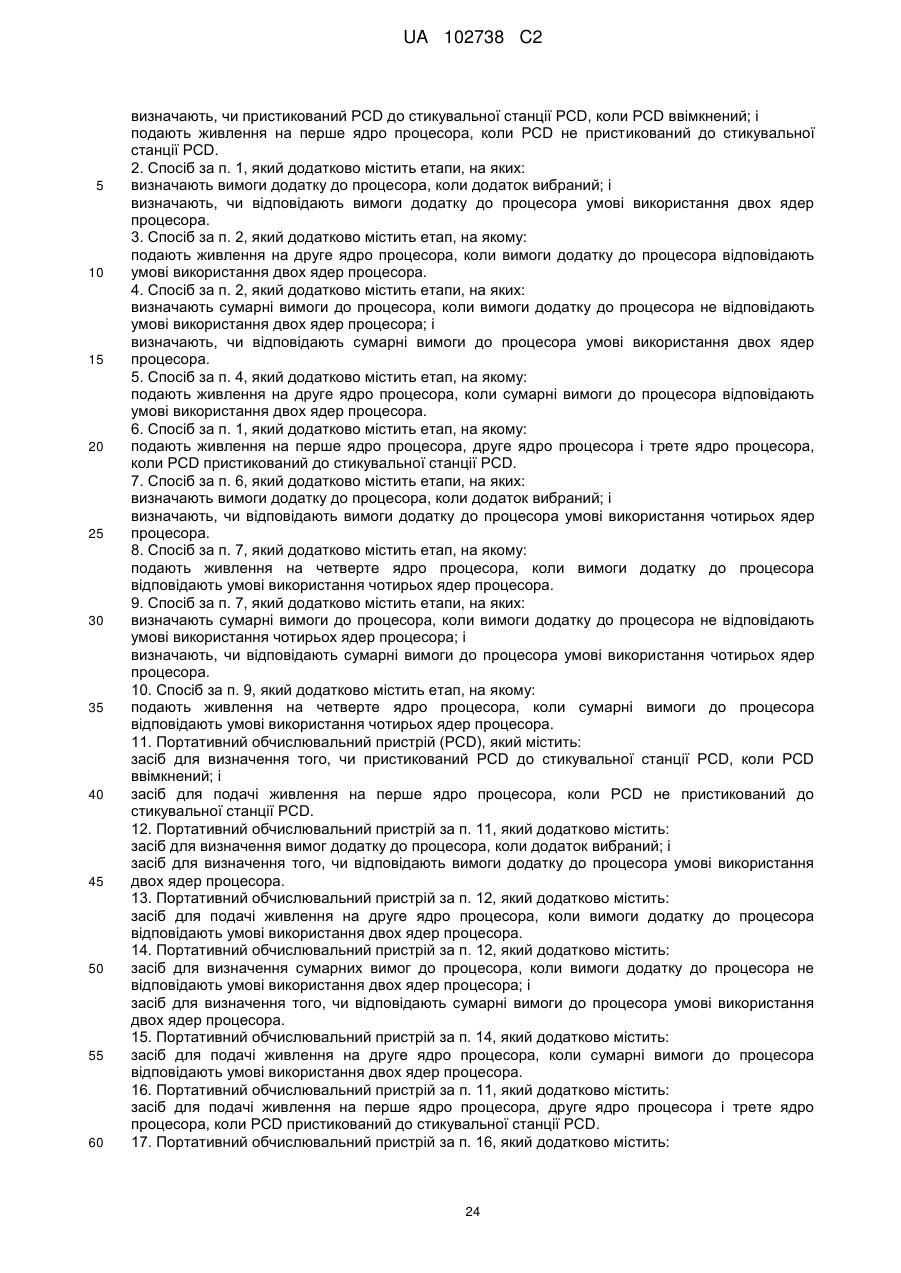 UA 102738 C2

визначають, чи пристикований PCD до стикувальної станції PCD, коли PCD ввімкнений; і подають живлення на перше ядро процесора, коли PCD не пристикований до стикувальної станції PCD.

2. Спосіб за п. 1, який додатково містить етапи, на яких:

5 визначають вимоги додатку до процесора, коли додаток вибраний; і

визначають, чи відповідають вимоги додатку до процесора умові використання двох ядер процесора.

3. Спосіб за п. 2, який додатково містить етап, на якому:

подають живлення на друге ядро процесора, коли вимоги додатку до процесора відповідають 10 умові використання двох ядер процесора.

4. Спосіб за п. 2, який додатково містить етапи, на яких:

визначають сумарні вимоги до процесора, коли вимоги додатку до процесора не відповідають умові використання двох ядер процесора; і

визначають, чи відповідають сумарні вимоги до процесора умові використання двох ядер 15 процесора.

5. Спосіб за п. 4, який додатково містить етап, на якому:

подають живлення на друге ядро процесора, коли сумарні вимоги до процесора відповідають умові використання двох ядер процесора.

6. Спосіб за п. 1, який додатково містить етап, на якому:

20 подають живлення на перше ядро процесора, друге ядро процесора і третє ядро процесора, коли PCD пристикований до стикувальної станції PCD.

7. Спосіб за п. 6, який додатково містить етапи, на яких:

визначають вимоги додатку до процесора, коли додаток вибраний; і

визначають, чи відповідають вимоги додатку до процесора умові використання чотирьох ядер 25 процесора.

8. Спосіб за п. 7, який додатково містить етап, на якому:

подають живлення на четверте ядро процесора, коли вимоги додатку до процесора відповідають умові використання чотирьох ядер процесора.

9. Спосіб за п. 7, який додатково містить етапи, на яких:

30 визначають сумарні вимоги до процесора, коли вимоги додатку до процесора не відповідають умові використання чотирьох ядер процесора; і

визначають, чи відповідають сумарні вимоги до процесора умові використання чотирьох ядер процесора.

10. Спосіб за п. 9, який додатково містить етап, на якому:

35 подають живлення на четверте ядро процесора, коли сумарні вимоги до процесора відповідають умові використання чотирьох ядер процесора.

11. Портативний обчислювальний пристрій (PCD), який містить:

засіб для визначення того, чи пристикований PCD до стикувальної станції PCD, коли PCD ввімкнений; і

40 засіб для подачі живлення на перше ядро процесора, коли PCD не пристикований до стикувальної станції PCD.

12. Портативний обчислювальний пристрій за п. 11, який додатково містить:

засіб для визначення вимог додатку до процесора, коли додаток вибраний; і

засіб для визначення того, чи відповідають вимоги додатку до процесора умові використання 45 двох ядер процесора.

13. Портативний обчислювальний пристрій за п. 12, який додатково містить:

засіб для подачі живлення на друге ядро процесора, коли вимоги додатку до процесора відповідають умові використання двох ядер процесора.

14. Портативний обчислювальний пристрій за п. 12, який додатково містить:

50 засіб для визначення сумарних вимог до процесора, коли вимоги додатку до процесора не відповідають умові використання двох ядер процесора; і

засіб для визначення того, чи відповідають сумарні вимоги до процесора умові використання двох ядер процесора.

15. Портативний обчислювальний пристрій за п. 14, який додатково містить:

55 засіб для подачі живлення на друге ядро процесора, коли сумарні вимоги до процесора відповідають умові використання двох ядер процесора.

16. Портативний обчислювальний пристрій за п. 11, який додатково містить:

засіб для подачі живлення на перше ядро процесора, друге ядро процесора і третє ядро процесора, коли PCD пристикований до стикувальної станції PCD.

60 17. Портативний обчислювальний пристрій за п. 16, який додатково містить:

24